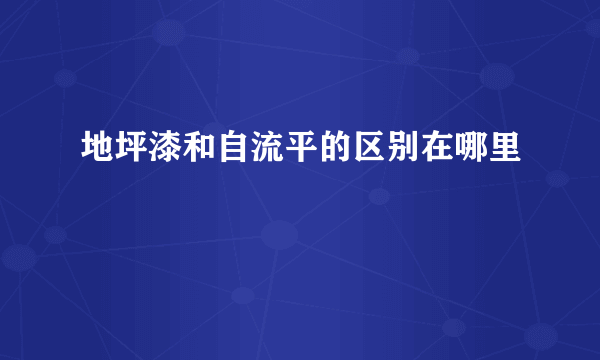 地坪漆和自流平的区别在哪里